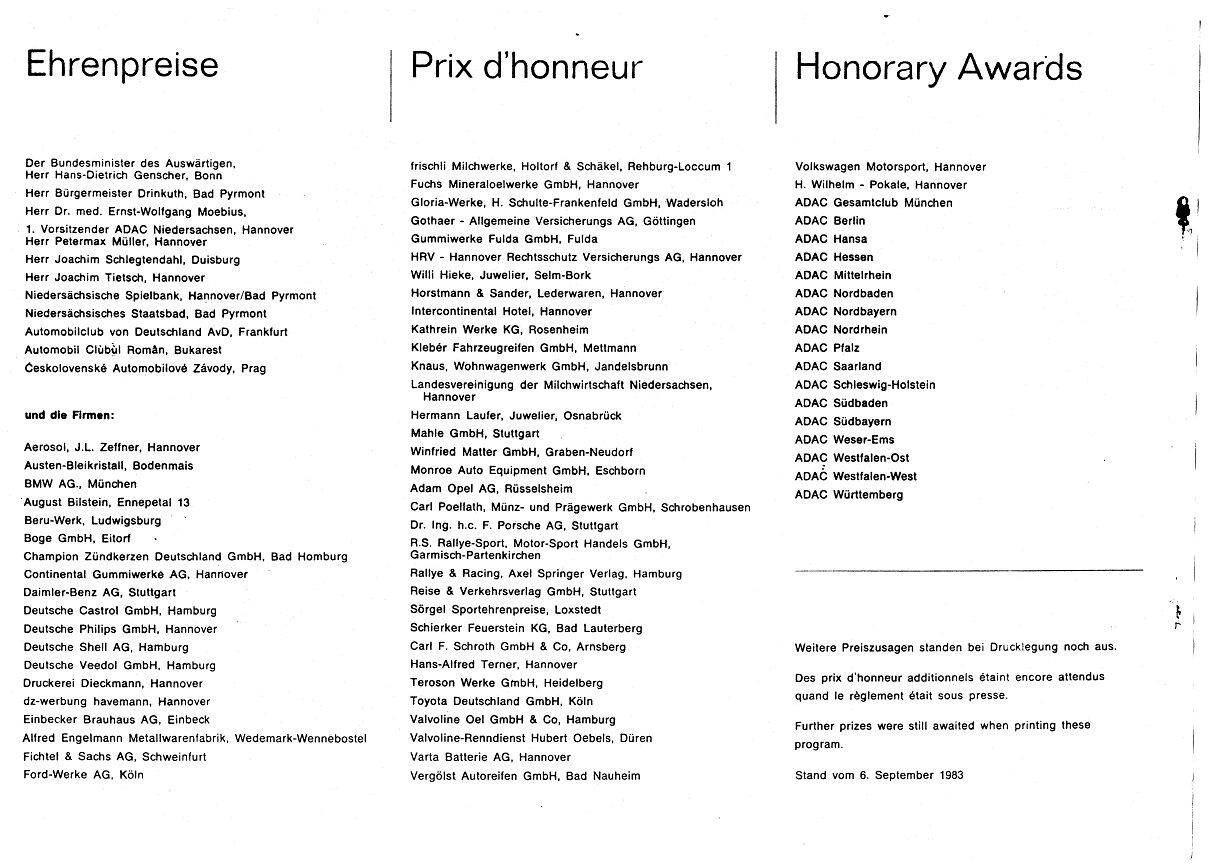 Ehrenpreise

Der Bundesminister des Auswärtigen, Herr Hans-Dietrich Genscher, Bonn
Herr Bürgermeister Drinkuth, Bad Pyrmont
Herr Dr. med. Ernst-Wolfgang Moebius, 1. Vorsitzender ADAC Niedersachsen, Hannover
Herr Petermax Müller, Hannover
Herr Joachim Schlegtendahl, Duisburg
Herr Joachim Tietsch, Hannover
Niedersächsische Spielbank, Hannover/Bad Pyrmont
Niedersächsisches Staatsbad, Bad Pyrmont
Automobilclub von Deutschland AvD, Frankfurt
Automobil Clubul Român, Bukarest
Československé Automobilové Závody, Prag

und die Firmen:

Aerosol, J.L. Zeffner, Hannover
Austen-Bleikristall, Bodenmais
BMW AG., München
August Bilstein, Ennepetal 13
Beru-Werk, Ludwigsburg
Boge GmbH, Eitorf
Champion Zündkerzen Deutschland GmbH, Bad Homburg
Continental Gummiwerke AG, Hannover
Daimler-Benz AG, Stuttgart
Deutsche Castrol GmbH, Hamburg
Deutsche Philips GmbH, Hannover
Deutsche Shell AG, Hamburg
Deutsche Veedol GmbH, Hamburg
Druckerei Dieckmann, Hannover
dz-werbung havemann, Hannover
Einbecker Brauhaus AG, Einbeck
Alfred Engelmann Metallwarenfabrik, Wedemark-Wennebostel
Fichtel & Sachs AG, Schweinfurt
Ford-Werke AG, Köln

Prix d'honneur

frischli Milchwerke, Holtorf & Schäkel, Rehburg-Loccum 1
Fuchs Mineraloelwerke GmbH, Hannover
Gloria-Werke, H. Schulte-Frankenfeld GmbH, Wadersloh
Gothaer - Allgemeine Versicherungs AG, Göttingen
Gummiwerke Fulda GmbH, Fulda
HRV - Hannover Rechtsschutz Versicherungs AG, Hannover
Willi Hieke, Juwelier, Selm-Bork
Horstmann & Sander, Lederwaren, Hannover
Intercontinental Hotel, Hannover
Kathrein Werke KG, Rosenheim
Kleber Fahrzeugreifen GmbH, Mettmann
Knaus, Wohnwagenwerk GmbH, Jandelsbrunn
Landesvereinigung der Milchwirtschaft Niedersachsen, Hannover
Hermann Laufer, Juwelier, Osnabrück
Mahle GmbH, Stuttgart
Winfried Matter GmbH, Graben-Neudorf
Monroe Auto Equipment GmbH, Eschborn
Adam Opel AG, Rüsselsheim
Carl Poellath, Münz- und Prägewerk GmbH, Schrobenhausen
Dr. Ing. h.c. F. Porsche AG, Stuttgart
R.S. Rallye-Sport, Motor-Sport Handels GmbH, Garmisch-Partenkirchen
Rallye & Racing, Axel Springer Verlag, Hamburg
Reise & Verkehrsverlag GmbH, Stuttgart
Sörgel Sportehrenpreise, Loxstedt
Schierker Feuerstein KG, Bad Lauterberg
Carl F. Schroth GmbH & Co, Arnsberg
Hans-Alfred Terner, Hannover
Teroson Werke GmbH, Heidelberg
Toyota Deutschland GmbH, Köln
Valvoline Oel GmbH & Co, Hamburg
Valvoline-Renndienst Hubert Oebels, Düren
Varta Batterie AG, Hannover
Vergölst Autoreifen GmbH, Bad Nauheim

Honorary Awards

Volkswagen Motorsport, Hannover
H. Wilhelm - Pokale, Hannover
ADAC Gesamtclub München
ADAC Berlin
ADAC Hansa
ADAC Hessen
ADAC Mittelrhein
ADAC Nordbaden
ADAC Nordbayern
ADAC Nordrhein
ADAC Pfalz
ADAC Saarland
ADAC Schleswig-Holstein
ADAC Südbaden
ADAC Südbayern
ADAC Weser-Ems
ADAC Westfalen-Ost
ADAC Westfalen-West
ADAC Württemberg

Weitere Preiszusagen standen bei Drucklegung noch aus.

Des prix d'honneur additionnels étaint encore attendus quand le règlement était sous presse.

Further prizes were still awaited when printing these program.

Stand vom 6. September 1983